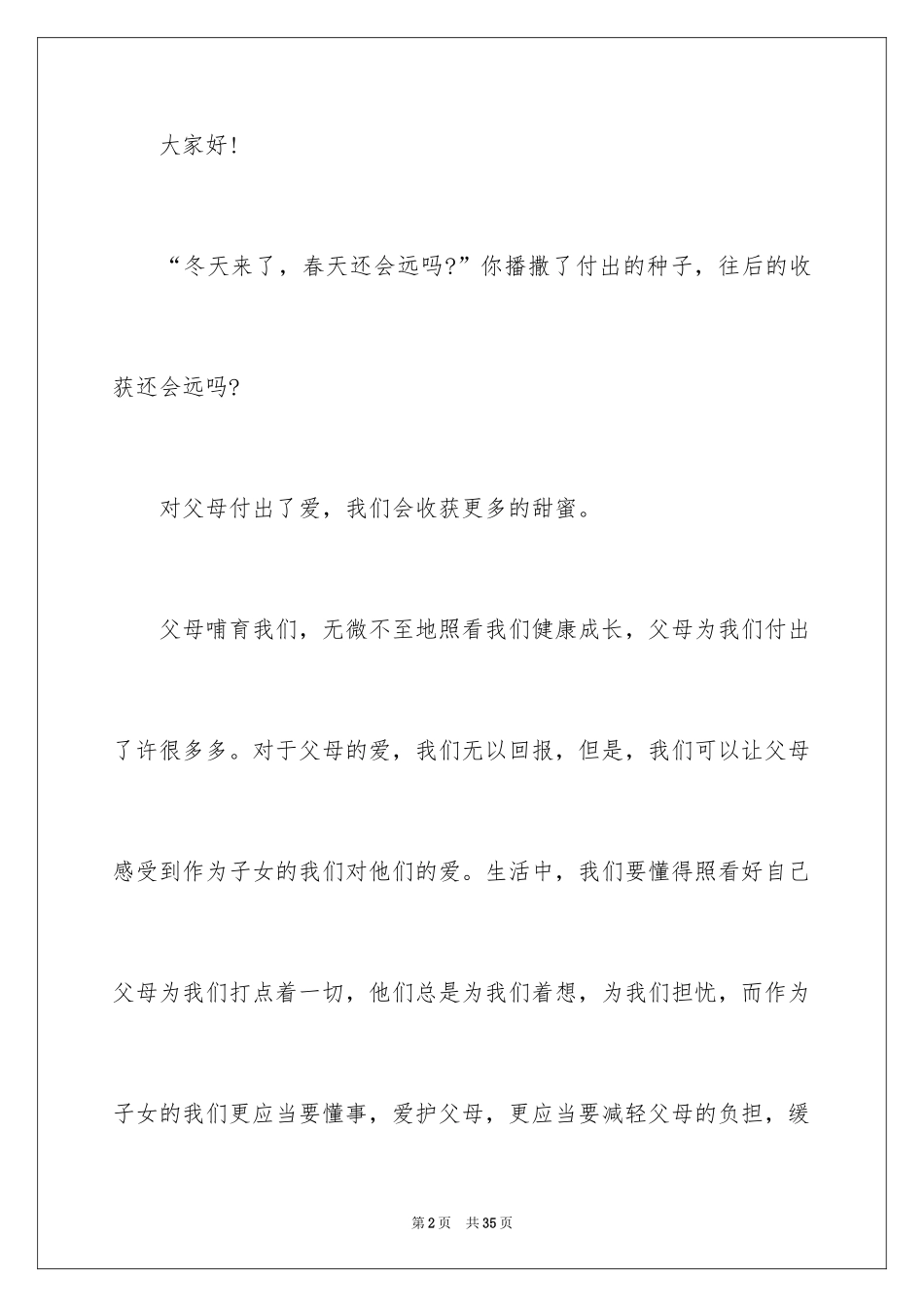 大家好!

“冬天来了，春天还会远吗?”你播撒了付出的种子，往后的收获还会远吗?

对父母付出了爱，我们会收获更多的甜蜜。

父母哺育我们，无微不至地照看我们健康成长，父母为我们付出了许很多多。对于父母的爱，我们无以回报，但是，我们可以让父母感受到作为子女的我们对他们的爱。生活中，我们要懂得照看好自己父母为我们打点着一切，他们总是为我们着想，为我们担忧，而作为子女的我们更应当要懂事，爱护父母，更应当要减轻父母的负担，缓

第2页 共35页